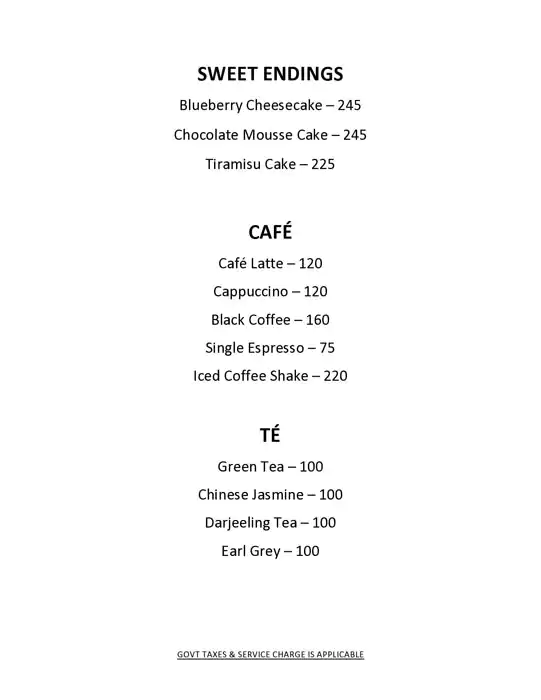 SWEET ENDINGS

Blueberry Cheesecake – 245

Chocolate Mousse Cake – 245

Tiramisu Cake – 225

CAFÉ

Café Latte – 120

Cappuccino – 120

Black Coffee – 160

Single Espresso – 75

Iced Coffee Shake – 220

TÉ

Green Tea – 100

Chinese Jasmine – 100

Darjeeling Tea – 100

Earl Grey – 100

GOVT TAXES & SERVICE CHARGE IS APPLICABLE